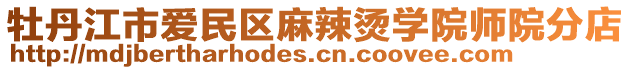 牡丹江市爱民区麻辣烫学院师院分店
http://mdjbertharhodes.cn.coovee.com